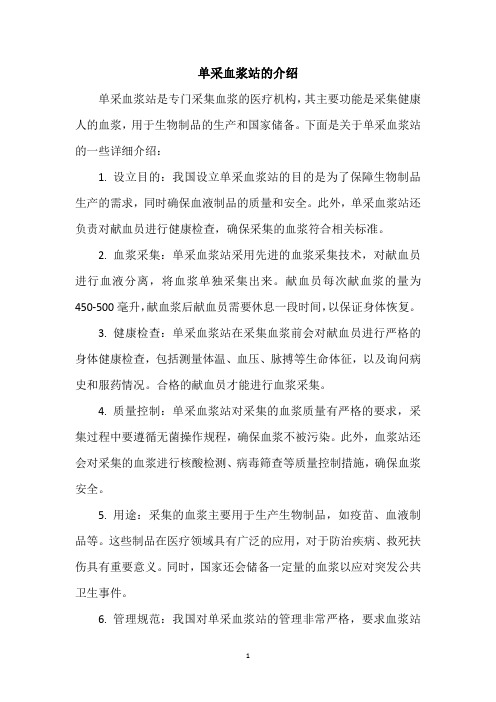 单采血浆站的介绍

单采血浆站是专门采集血浆的医疗机构，其主要功能是采集健康人的血浆，用于生物制品的生产和国家储备。下面是关于单采血浆站的一些详细介绍：

1. 设立目的：我国设立单采血浆站的目的是为了保障生物制品生产的需求，同时确保血液制品的质量和安全。此外，单采血浆站还负责对献血员进行健康检查，确保采集的血浆符合相关标准。

2. 血浆采集：单采血浆站采用先进的血浆采集技术，对献血员进行血液分离，将血浆单独采集出来。献血员每次献血浆的量为450-500毫升，献血浆后献血员需要休息一段时间，以保证身体恢复。

3. 健康检查：单采血浆站在采集血浆前会对献血员进行严格的身体健康检查，包括测量体温、血压、脉搏等生命体征，以及询问病史和服药情况。合格的献血员才能进行血浆采集。

4. 质量控制：单采血浆站对采集的血浆质量有严格的要求，采集过程中要遵循无菌操作规程，确保血浆不被污染。此外，血浆站还会对采集的血浆进行核酸检测、病毒筛查等质量控制措施，确保血浆安全。

5. 用途：采集的血浆主要用于生产生物制品，如疫苗、血液制品等。这些制品在医疗领域具有广泛的应用，对于防治疾病、救死扶伤具有重要意义。同时，国家还会储备一定量的血浆以应对突发公共卫生事件。

6. 管理规范：我国对单采血浆站的管理非常严格，要求血浆站

1